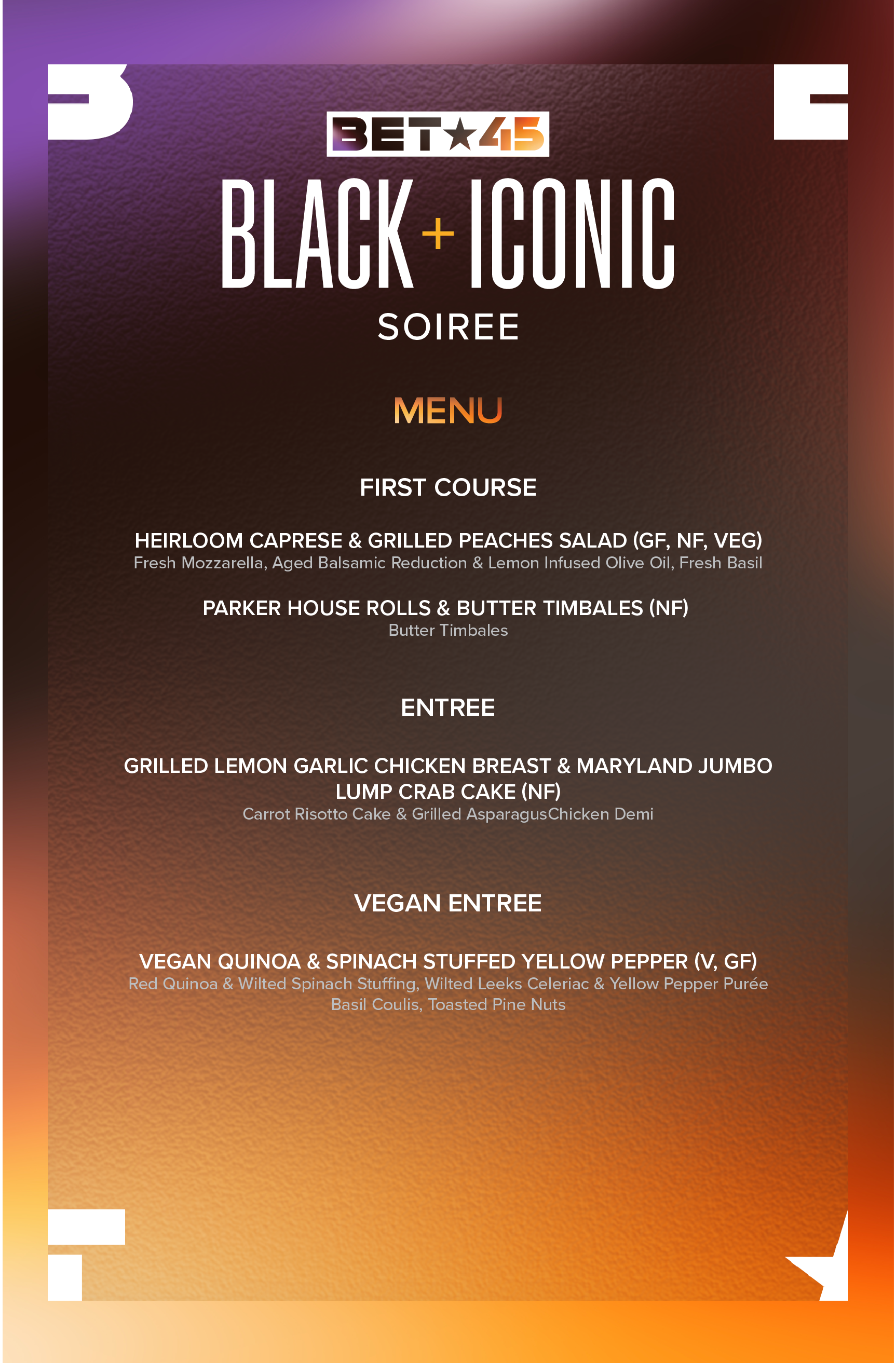 BET★45

BLACK + ICONIC

SOIREE

MENU

FIRST COURSE

HEIRLOOM CAPRESE & GRILLED PEACHES SALAD (GF, NF, VEG)
Fresh Mozzarella, Aged Balsamic Reduction & Lemon Infused Olive Oil, Fresh Basil

PARKER HOUSE ROLLS & BUTTER TIMBALES (NF)
Butter Timbales

ENTREE

GRILLED LEMON GARLIC CHICKEN BREAST & MARYLAND JUMBO LUMP CRAB CAKE (NF)
Carrot Risotto Cake & Grilled AsparagusChicken Demi

VEGAN ENTREE

VEGAN QUINOA & SPINACH STUFFED YELLOW PEPPER (V, GF)
Red Quinoa & Wilted Spinach Stuffing, Wilted Leeks Celeriac & Yellow Pepper Purée
Basil Coulis, Toasted Pine Nuts